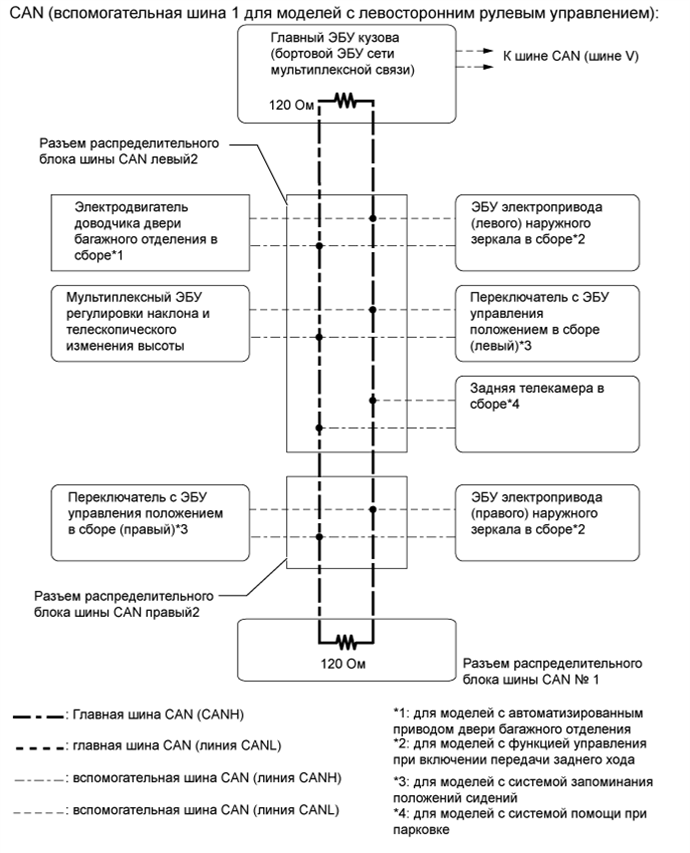 CAN (вспомогательная шина 1 для моделей с левосторонним рулевым управлением):

Главный ЭБУ кузова (бортовой ЭБУ сети мультиплексной связи)

К шине CAN (шине V)

120 Ом

Разъем распределительного блока шины CAN левый2

Электродвигатель доводчика двери багажного отделения в сборе*1

ЭБУ электропривода (левого) наружного зеркала в сборе*2

Мультиплексный ЭБУ регулировки наклона и телескопического изменения высоты

Переключатель с ЭБУ управления положением в сборе (левый)*3

Задняя телекамера в сборе*4

Переключатель с ЭБУ управления положением в сборе (правый)*3

ЭБУ электропривода (правого) наружного зеркала в сборе*2

Разъем распределительного блока шины CAN правый2

120 Ом

Разъем распределительного блока шины CAN № 1

: Главная шина CAN (CANH)

: главная шина CAN (линия CANL)

: вспомогательная шина CAN (линия CANH)

: вспомогательная шина CAN (линия CANL)

*1: для моделей с автоматизированным приводом двери багажного отделения
*2: для моделей с функцией управления при включении передачи заднего хода
*3: для моделей с системой запоминания положений сидений
*4: для моделей с системой помощи при парковке